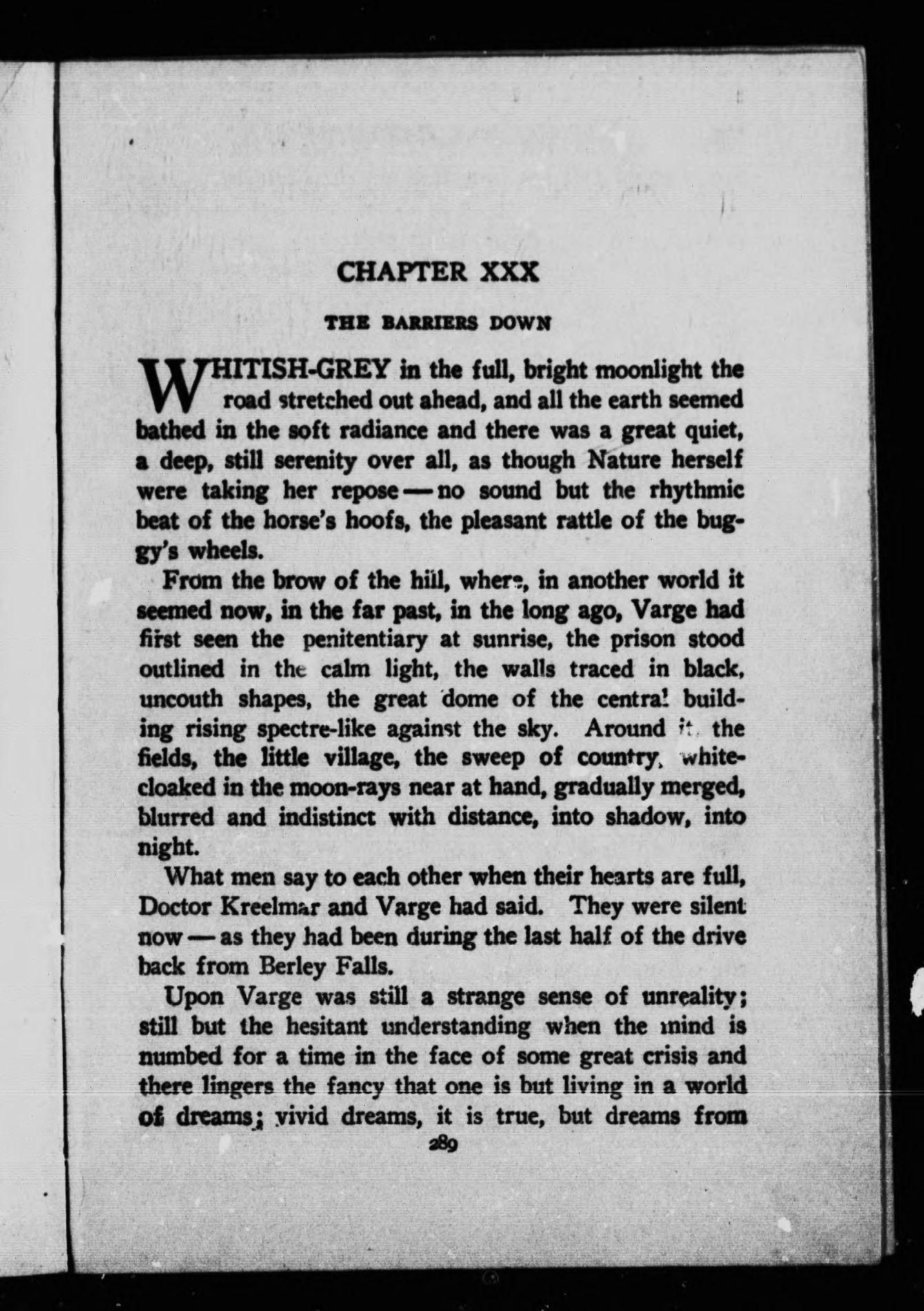 CHAPTER XXX

THE BARRIERS DOWN

WHITISH-GREY in the full, bright moonlight the road stretched out ahead, and all the earth seemed bathed in the soft radiance and there was a great quiet, a deep, still serenity over all, as though Nature herself were taking her repose — no sound but the rhythmic beat of the horse's hoofs, the pleasant rattle of the buggy's wheels.

From the brow of the hill, where, in another world it seemed now, in the far past, in the long ago, Varge had first seen the penitentiary at sunrise, the prison stood outlined in the calm light, the walls traced in black, uncouth shapes, the great dome of the central building rising spectre-like against the sky. Around it, the fields, the little village, the sweep of country, white-cloaked in the moon-rays near at hand, gradually merged, blurred and indistinct with distance, into shadow, into night.

What men say to each other when their hearts are full, Doctor Kreelmar and Varge had said. They were silent now — as they had been during the last half of the drive back from Berley Falls.

Upon Varge was still a strange sense of unreality; still but the hesitant understanding when the mind is numbed for a time in the face of some great crisis and there lingers the fancy that one is but living in a world of dreams; vivid dreams, it is true, but dreams from

289